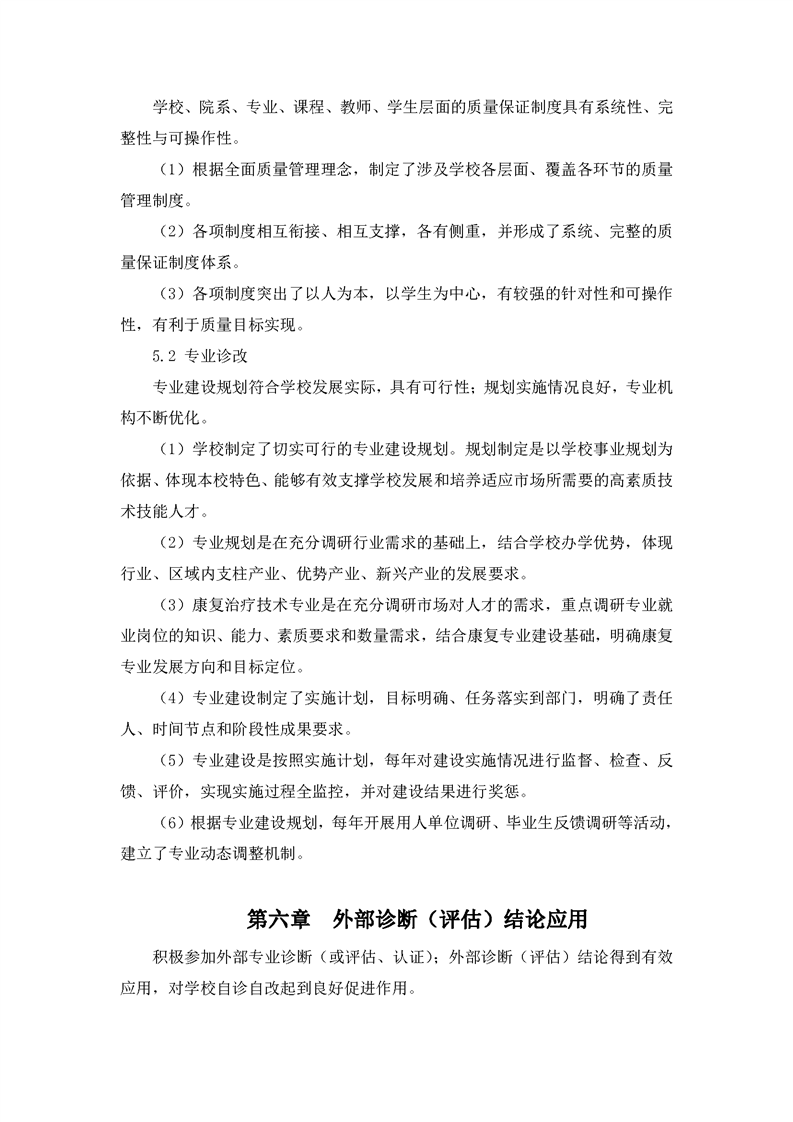 学校、院系、专业、课程、教师、学生层面的质量保证制度具有系统性、完整性与可操作性。

（1）根据全面质量管理理念，制定了涉及学校各层面、覆盖各环节的质量管理制度。

（2）各项制度相互衔接、相互支撑，各有侧重，并形成了系统、完整的质量保证制度体系。

（3）各项制度突出了以人为本，以学生为中心，有较强的针对性和可操作性，有利于质量目标实现。

5.2 专业诊改

专业建设规划符合学校发展实际，具有可行性；规划实施情况良好，专业机构不断优化。

（1）学校制定了切实可行的专业建设规划。规划制定是以学校事业规划为依据、体现本校特色、能够有效支撑学校发展和培养适应市场所需要的高素质技术技能人才。

（2）专业规划是在充分调研行业需求的基础上，结合学校办学优势，体现行业、区域内支柱产业、优势产业、新兴产业的发展要求。

（3）康复治疗技术专业是在充分调研市场对人才的需求，重点调研专业就业岗位的知识、能力、素质要求和数量需求，结合康复专业建设基础，明确康复专业发展方向和目标定位。

（4）专业建设制定了实施计划，目标明确、任务落实到部门，明确了责任人、时间节点和阶段性成果要求。

（5）专业建设是按照实施计划，每年对建设实施情况进行监督、检查、反馈、评价，实现实施过程全监控，并对建设结果进行奖惩。

（6）根据专业建设规划，每年开展用人单位调研、毕业生反馈调研等活动，建立了专业动态调整机制。

第六章 外部诊断（评估）结论应用

积极参加外部专业诊断（或评估、认证）；外部诊断（评估）结论得到有效应用，对学校自诊自改起到良好促进作用。